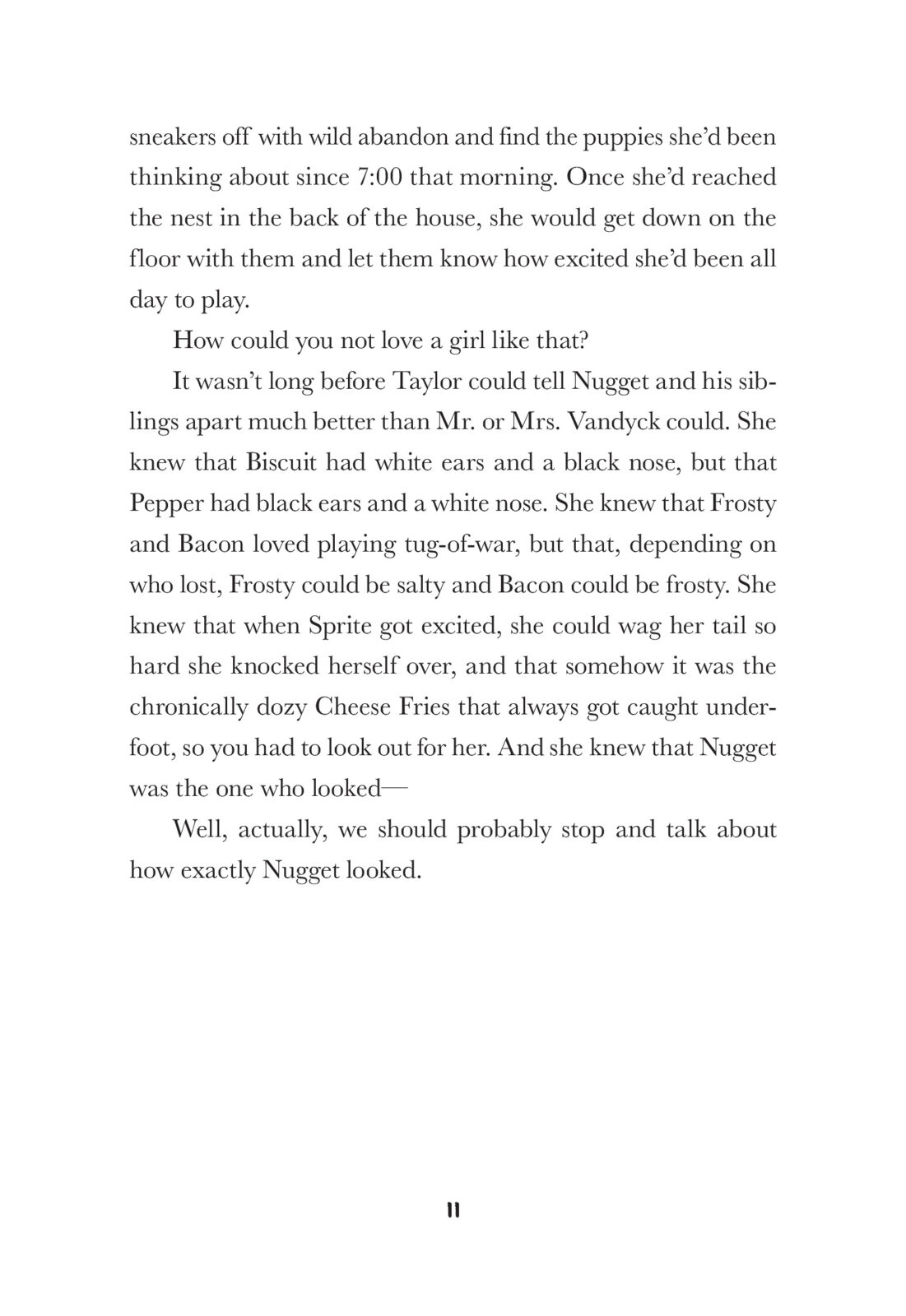 sneakers off with wild abandon and find the puppies she'd been thinking about since 7:00 that morning. Once she'd reached the nest in the back of the house, she would get down on the floor with them and let them know how excited she'd been all day to play.

How could you not love a girl like that?

It wasn't long before Taylor could tell Nugget and his siblings apart much better than Mr. or Mrs. Vandyck could. She knew that Biscuit had white ears and a black nose, but that Pepper had black ears and a white nose. She knew that Frosty and Bacon loved playing tug-of-war, but that, depending on who lost, Frosty could be salty and Bacon could be frosty. She knew that when Sprite got excited, she could wag her tail so hard she knocked herself over, and that somehow it was the chronically dozy Cheese Fries that always got caught underfoot, so you had to look out for her. And she knew that Nugget was the one who looked—

Well, actually, we should probably stop and talk about how exactly Nugget looked.

11